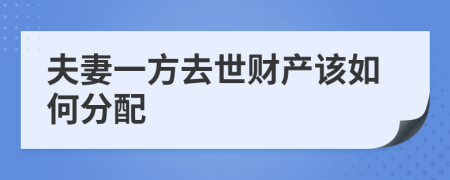 夫妻一方去世财产该如何分配